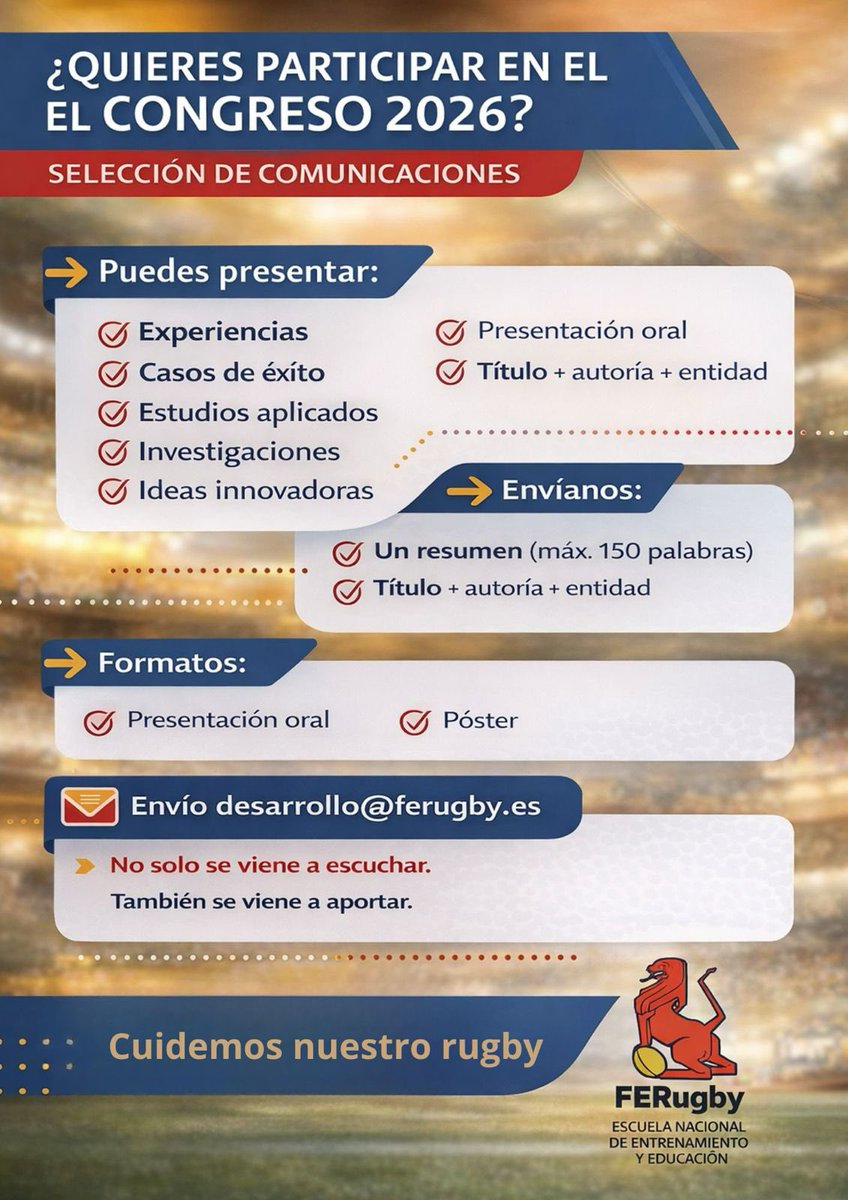 ¿QUIERES PARTICIPAR EN EL EL CONGRESO 2026?

SELECCIÓN DE COMUNICACIONES

Puedes presentar:

Experiencias
Casos de éxito
Estudios aplicados
Investigaciones
Ideas innovadoras

Presentación oral
Título + autoría + entidad

Envíanos:

Un resumen (máx. 150 palabras)
Título + autoría + entidad

Formatos:

Presentación oral
Póster

Envío desarrollo@ferugby.es

No solo se viene a escuchar.
También se viene a aportar.

Cuidemos nuestro rugby

FERugby
ESCUELA NACIONAL DE ENTRENAMIENTO Y EDUCACIÓN